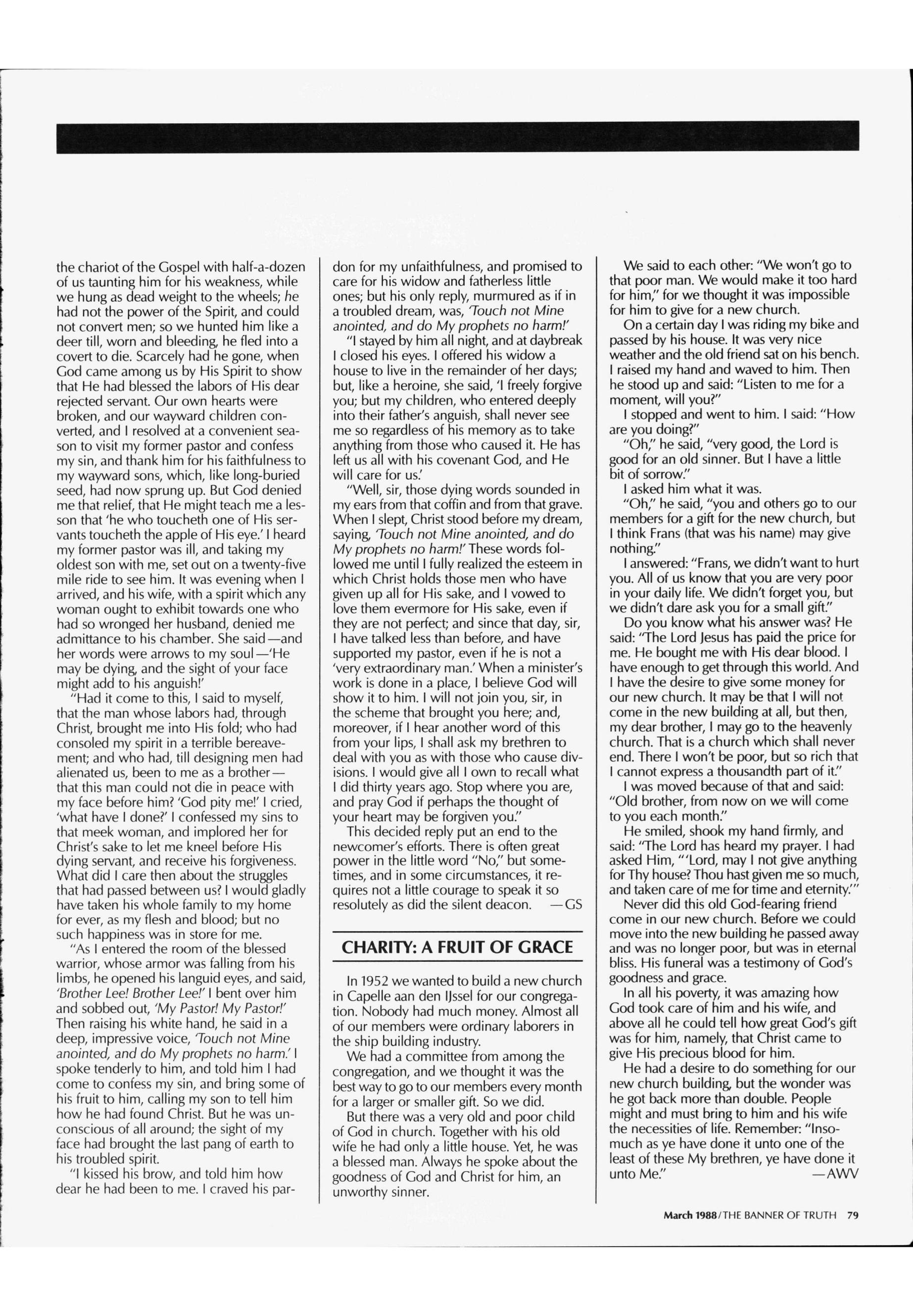 the chariot of the Gospel with half-a-dozen of us taunting him for his weakness, while we hung as dead weight to the wheels; he had not the power of the Spirit, and could not convert men; so we hunted him like a deer till, worn and bleeding, he fled into a covert to die. Scarcely had he gone, when God came among us by His Spirit to show that He had blessed the labors of His dear rejected servant. Our own hearts were broken, and our wayward children converted, and I resolved at a convenient season to visit my former pastor and confess my sin, and thank him for his faithfulness to my wayward sons, which, like long-buried seed, had now sprung up. But God denied me that relief, that He might teach me a lesson that 'he who toucheth one of His servants toucheth the apple of His eye.' I heard my former pastor was ill, and taking my oldest son with me, set out on a twenty-five mile ride to see him. It was evening when I arrived, and his wife, with a spirit which any woman ought to exhibit towards one who had so wronged her husband, denied me admittance to his chamber. She said—and her words were arrows to my soul—'He may be dying, and the sight of your face might add to his anguish!'

"Had it come to this, I said to myself, that the man whose labors had, through Christ, brought me into His fold; who had consoled my spirit in a terrible bereavement; and who had, till designing men had alienated us, been to me as a brother—that this man could not die in peace with my face before him? 'God pity me!' I cried, 'what have I done?' I confessed my sins to that meek woman, and implored her for Christ's sake to let me kneel before His dying servant, and receive his forgiveness. What did I care then about the struggles that had passed between us? I would gladly have taken his whole family to my home for ever, as my flesh and blood; but no such happiness was in store for me.

"As I entered the room of the blessed warrior, whose armor was falling from his limbs, he opened his languid eyes, and said, 'Brother Lee! Brother Lee!' I bent over him and sobbed out, 'My Pastor! My Pastor!' Then raising his white hand, he said in a deep, impressive voice, 'Touch not Mine anointed, and do My prophets no harm.' I spoke tenderly to him, and told him I had come to confess my sin, and bring some of his fruit to him, calling my son to tell him how he had found Christ. But he was unconscious of all around; the sight of my face had brought the last pang of earth to his troubled spirit.

"I kissed his brow, and told him how dear he had been to me. I craved his pardon for my unfaithfulness, and promised to care for his widow and fatherless little ones; but his only reply, murmured as if in a troubled dream, was, 'Touch not Mine anointed, and do My prophets no harm!'

"I stayed by him all night, and at daybreak I closed his eyes. I offered his widow a house to live in the remainder of her days; but, like a heroine, she said, 'I freely forgive you; but my children, who entered deeply into their father's anguish, shall never see me so regardless of his memory as to take anything from those who caused it. He has left us all with his covenant God, and He will care for us.'

"Well, sir, those dying words sounded in my ears from that coffin and from that grave. When I slept, Christ stood before my dream, saying, 'Touch not Mine anointed, and do My prophets no harm!' These words followed me until I fully realized the esteem in which Christ holds those men who have given up all for His sake, and I vowed to love them evermore for His sake, even if they are not perfect; and since that day, sir, I have talked less than before, and have supported my pastor, even if he is not a 'very extraordinary man.' When a minister's work is done in a place, I believe God will show it to him. I will not join you, sir, in the scheme that brought you here; and, moreover, if I hear another word of this from your lips, I shall ask my brethren to deal with you as with those who cause divisions. I would give all I own to recall what I did thirty years ago. Stop where you are, and pray God if perhaps the thought of your heart may be forgiven you."

This decided reply put an end to the newcomer's efforts. There is often great power in the little word "No," but sometimes, and in some circumstances, it requires not a little courage to speak it so resolutely as did the silent deacon. —GS

CHARITY: A FRUIT OF GRACE

In 1952 we wanted to build a new church in Capelle aan den IJssel for our congregation. Nobody had much money. Almost all of our members were ordinary laborers in the ship building industry.

We had a committee from among the congregation, and we thought it was the best way to go to our members every month for a larger or smaller gift. So we did.

But there was a very old and poor child of God in church. Together with his old wife he had only a little house. Yet, he was a blessed man. Always he spoke about the goodness of God and Christ for him, an unworthy sinner.

We said to each other: "We won't go to that poor man. We would make it too hard for him," for we thought it was impossible for him to give for a new church.

On a certain day I was riding my bike and passed by his house. It was very nice weather and the old friend sat on his bench. I raised my hand and waved to him. Then he stood up and said: "Listen to me for a moment, will you?"

I stopped and went to him. I said: "How are you doing?"

"Oh," he said, "very good, the Lord is good for an old sinner. But I have a little bit of sorrow."

I asked him what it was.

"Oh," he said, "you and others go to our members for a gift for the new church, but I think Frans (that was his name) may give nothing."

I answered: "Frans, we didn't want to hurt you. All of us know that you are very poor in your daily life. We didn't forget you, but we didn't dare ask you for a small gift."

Do you know what his answer was? He said: "The Lord Jesus has paid the price for me. He bought me with His dear blood. I have enough to get through this world. And I have the desire to give some money for our new church. It may be that I will not come in the new building at all, but then, my dear brother, I may go to the heavenly church. That is a church which shall never end. There I won't be poor, but so rich that I cannot express a thousandth part of it."

I was moved because of that and said: "Old brother, from now on we will come to you each month."

He smiled, shook my hand firmly, and said: "The Lord has heard my prayer. I had asked Him, "'Lord, may I not give anything for Thy house? Thou hast given me so much, and taken care of me for time and eternity.'"

Never did this old God-fearing friend come in our new church. Before we could move into the new building he passed away and was no longer poor, but was in eternal bliss. His funeral was a testimony of God's goodness and grace.

In all his poverty, it was amazing how God took care of him and his wife, and above all he could tell how great God's gift was for him, namely, that Christ came to give His precious blood for him.

He had a desire to do something for our new church building, but the wonder was he got back more than double. People might and must bring to him and his wife the necessities of life. Remember: "Insomuch as ye have done it unto one of the least of these My brethren, ye have done it unto Me." —AWV

March 1988/THE BANNER OF TRUTH 79